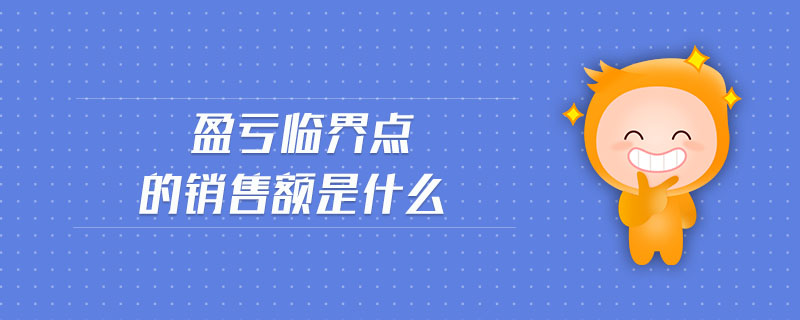 盈亏临界点
的销售额是什么